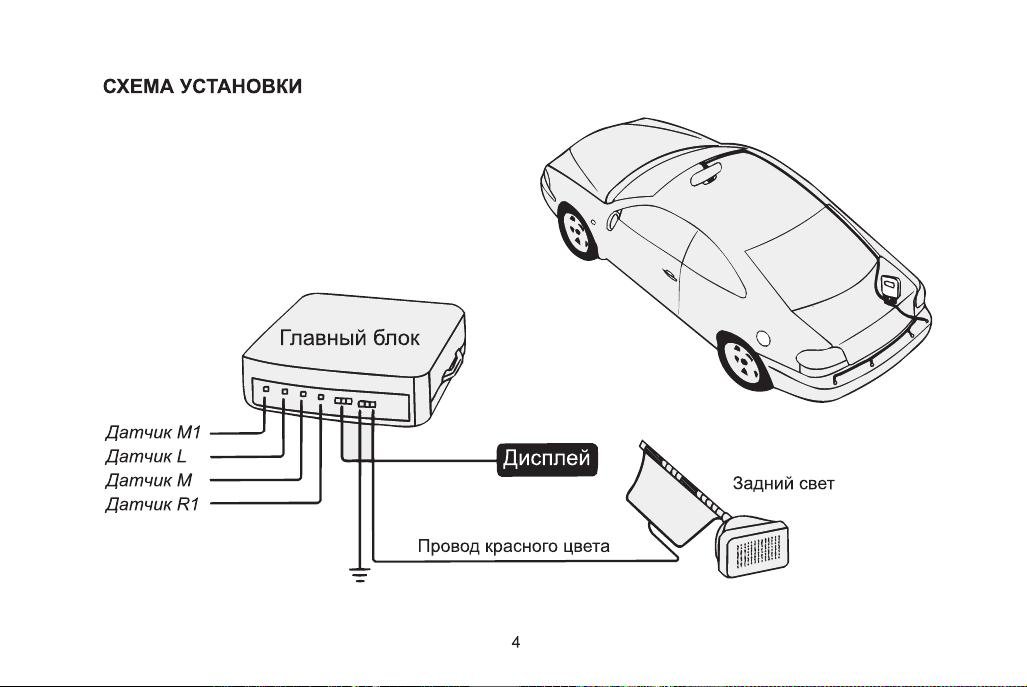 СХЕМА УСТАНОВКИ

Главный блок

Датчик M1
Датчик L
Датчик M
Датчик R1

Дисплей

Задний свет

Провод красного цвета

4